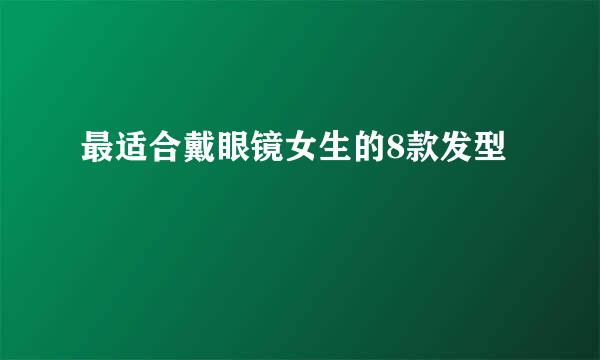 最适合戴眼镜女生的8款发型